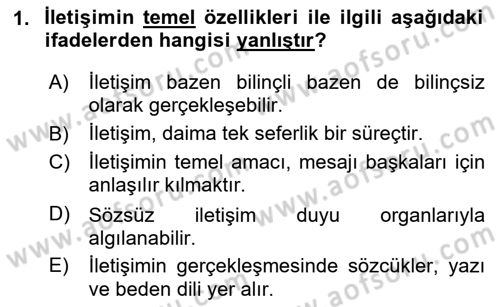 1. İletişimin temel özellikleri ile ilgili aşağıdaki ifadelerden hangisi yanlıştır?

A) İletişim bazen bilinçli bazen de bilinçsiz olarak gerçekleşebilir.
B) İletişim, daima tek seferlik bir süreçtir.
C) İletişimin temel amacı, mesajı başkaları için anlaşılır kılmaktır.
D) Sözsüz iletişim duyu organlarıyla algılanabilir.
E) İletişimin gerçekleşmesinde sözcükler, yazı ve beden dili yer alır.

www.aofsoru.com